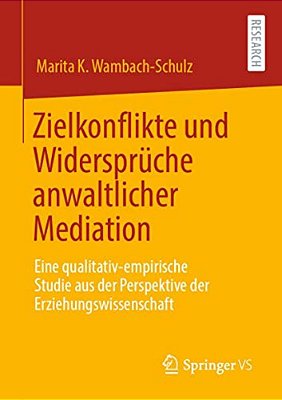 RESEARCH

Marita K. Wambach-Schulz

Zielkonflikte und Widersprüche anwaltlicher Mediation

Eine qualitativ-empirische Studie aus der Perspektive der Erziehungswissenschaft

Springer VS